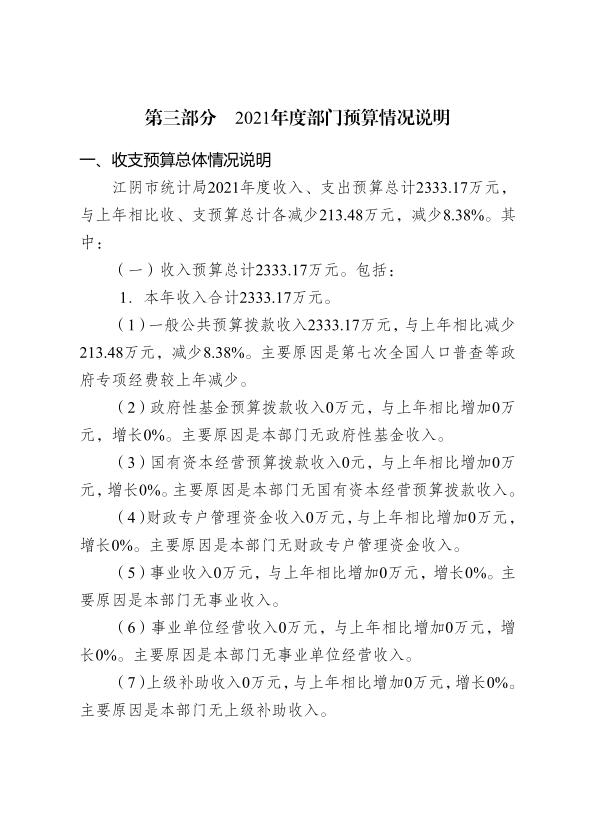 第三部分　2021年度部门预算情况说明

一、收支预算总体情况说明

江阴市统计局2021年度收入、支出预算总计2333.17万元，与上年相比收、支预算总计各减少213.48万元，减少8.38%。其中：

（一）收入预算总计2333.17万元。包括：

1. 本年收入合计2333.17万元。

（1）一般公共预算拨款收入2333.17万元，与上年相比减少213.48万元，减少8.38%。主要原因是第七次全国人口普查等政府专项经费较上年减少。

（2）政府性基金预算拨款收入0万元，与上年相比增加0万元，增长0%。主要原因是本部门无政府性基金收入。

（3）国有资本经营预算拨款收入0元，与上年相比增加0万元，增长0%。主要原因是本部门无国有资本经营预算拨款收入。

（4）财政专户管理资金收入0万元，与上年相比增加0万元，增长0%。主要原因是本部门无财政专户管理资金收入。

（5）事业收入0万元，与上年相比增加0万元，增长0%。主要原因是本部门无事业收入。

（6）事业单位经营收入0万元，与上年相比增加0万元，增长0%。主要原因是本部门无事业单位经营收入。

（7）上级补助收入0万元，与上年相比增加0万元，增长0%。主要原因是本部门无上级补助收入。